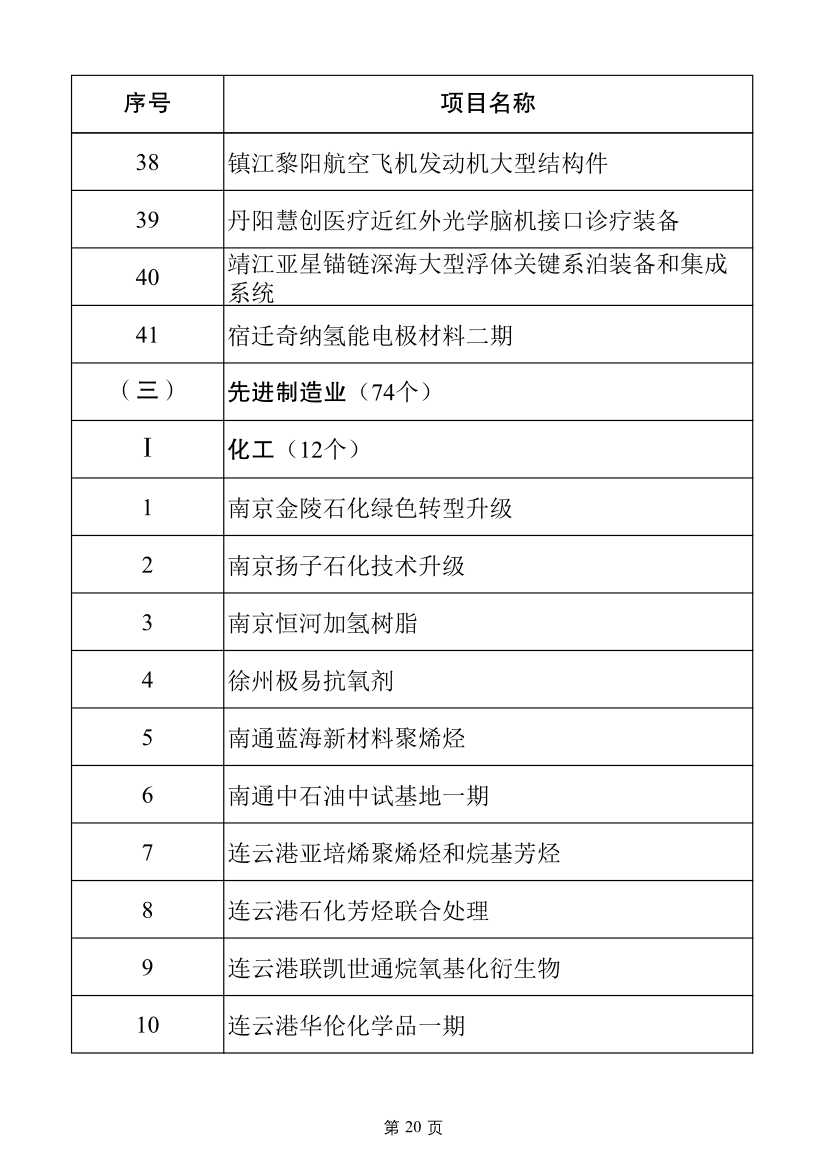 | 序号 | 项目名称 |
|---|---|
| 38 | 镇江黎阳航空飞机发动机大型结构件 |
| 39 | 丹阳慧创医疗近红外光学脑机接口诊疗装备 |
| 40 | 靖江亚星锚链深海大型浮体关键系泊装备和集成系统 |
| 41 | 宿迁奇纳氢能电极材料二期 |
| （三） | 先进制造业（74个） |
| Ⅰ | 化工（12个） |
| 1 | 南京金陵石化绿色转型升级 |
| 2 | 南京扬子石化技术升级 |
| 3 | 南京恒河加氢树脂 |
| 4 | 徐州极易抗氧剂 |
| 5 | 南通蓝海新材料聚烯烃 |
| 6 | 南通中石油中试基地一期 |
| 7 | 连云港亚培烯聚烯烃和烷基芳烃 |
| 8 | 连云港石化芳烃联合处理 |
| 9 | 连云港联凯世通烷氧基化衍生物 |
| 10 | 连云港华伦化学品一期 |

第 20 页